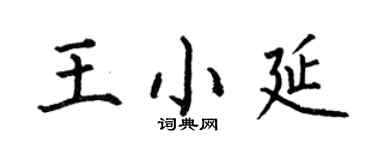 王小延
词典网